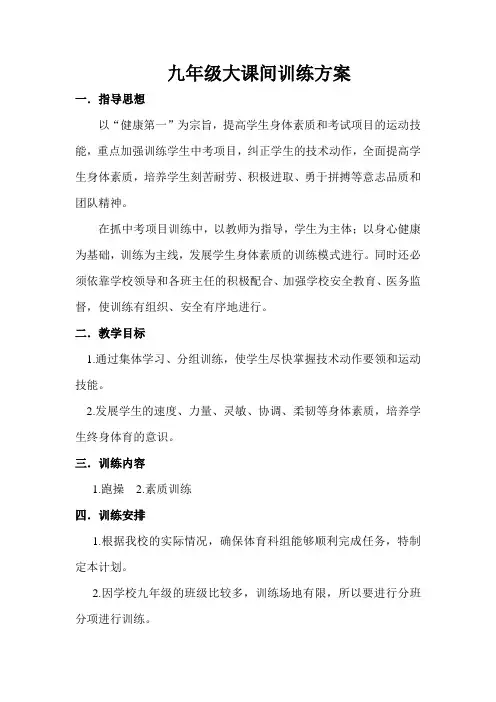 九年级大课间训练方案

一．指导思想

以“健康第一”为宗旨，提高学生身体素质和考试项目的运动技能，重点加强训练学生中考项目，纠正学生的技术动作，全面提高学生身体素质，培养学生刻苦耐劳、积极进取、勇于拼搏等意志品质和团队精神。

在抓中考项目训练中，以教师为指导，学生为主体；以身心健康为基础，训练为主线，发展学生身体素质的训练模式进行。同时还必须依靠学校领导和各班主任的积极配合、加强学校安全教育、医务监督，使训练有组织、安全有序地进行。

二．教学目标

1.通过集体学习、分组训练，使学生尽快掌握技术动作要领和运动技能。

2.发展学生的速度、力量、灵敏、协调、柔韧等身体素质，培养学生终身体育的意识。

三．训练内容

1.跑操　2.素质训练

四．训练安排

1.根据我校的实际情况，确保体育科组能够顺利完成任务，特制定本计划。

2.因学校九年级的班级比较多，训练场地有限，所以要进行分班分项进行训练。